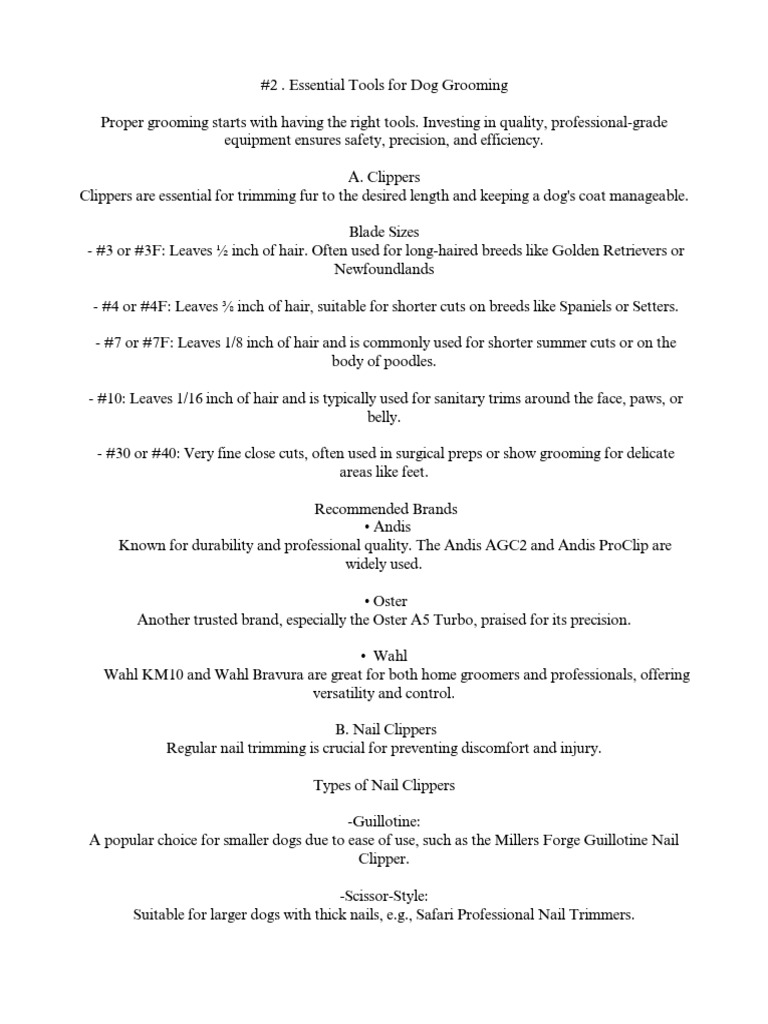 #2 . Essential Tools for Dog Grooming

Proper grooming starts with having the right tools. Investing in quality, professional-grade equipment ensures safety, precision, and efficiency.

A. Clippers
Clippers are essential for trimming fur to the desired length and keeping a dog's coat manageable.

Blade Sizes
- #3 or #3F: Leaves ½ inch of hair. Often used for long-haired breeds like Golden Retrievers or Newfoundlands

- #4 or #4F: Leaves ⅜ inch of hair, suitable for shorter cuts on breeds like Spaniels or Setters.

- #7 or #7F: Leaves 1/8 inch of hair and is commonly used for shorter summer cuts or on the body of poodles.

- #10: Leaves 1/16 inch of hair and is typically used for sanitary trims around the face, paws, or belly.

- #30 or #40: Very fine close cuts, often used in surgical preps or show grooming for delicate areas like feet.

Recommended Brands
• Andis
Known for durability and professional quality. The Andis AGC2 and Andis ProClip are widely used.

• Oster
Another trusted brand, especially the Oster A5 Turbo, praised for its precision.

• Wahl
Wahl KM10 and Wahl Bravura are great for both home groomers and professionals, offering versatility and control.

B. Nail Clippers
Regular nail trimming is crucial for preventing discomfort and injury.

Types of Nail Clippers

-Guillotine:
A popular choice for smaller dogs due to ease of use, such as the Millers Forge Guillotine Nail Clipper.

-Scissor-Style:
Suitable for larger dogs with thick nails, e.g., Safari Professional Nail Trimmers.